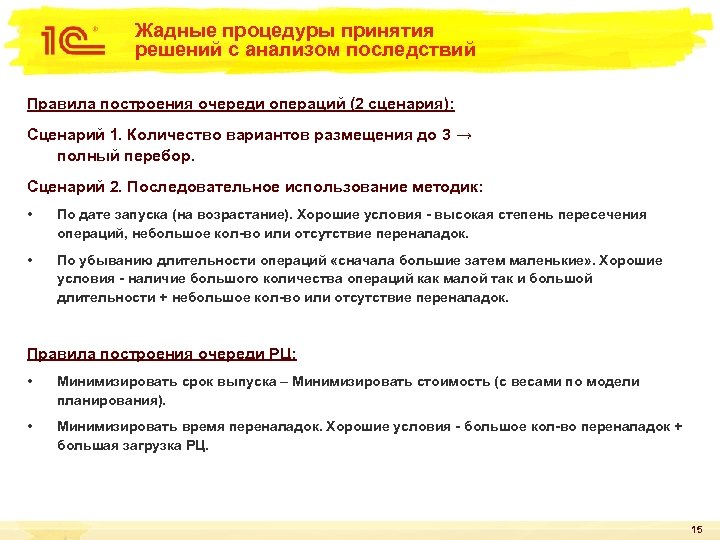 1С

Жадные процедуры принятия решений с анализом последствий

Правила построения очереди операций (2 сценария):

Сценарий 1. Количество вариантов размещения до 3 → полный перебор.

Сценарий 2. Последовательное использование методик:

• По дате запуска (на возрастание). Хорошие условия - высокая степень пересечения операций, небольшое кол-во или отсутствие переналадок.

• По убыванию длительности операций «сначала большие затем маленькие». Хорошие условия - наличие большого количества операций как малой так и большой длительности + небольшое кол-во или отсутствие переналадок.

Правила построения очереди РЦ:

• Минимизировать срок выпуска – Минимизировать стоимость (с весами по модели планирования).

• Минимизировать время переналадок. Хорошие условия - большое кол-во переналадок + большая загрузка РЦ.

15